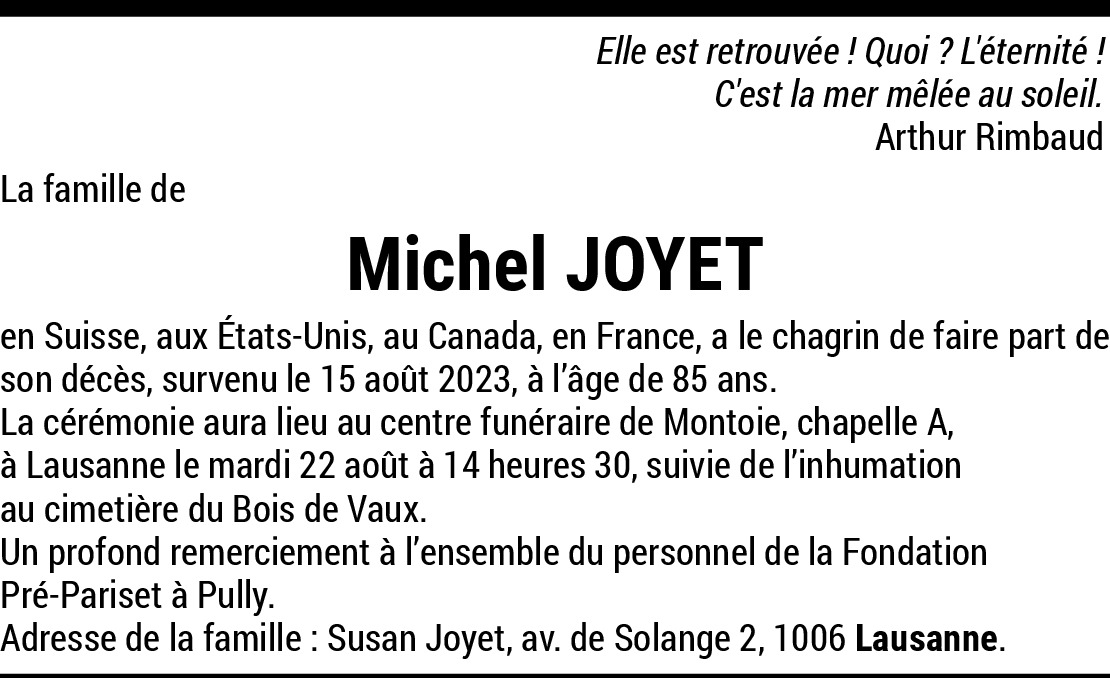 Elle est retrouvée ! Quoi ? L'éternité !
C'est la mer mêlée au soleil.
Arthur Rimbaud

La famille de

Michel JOYET

en Suisse, aux États-Unis, au Canada, en France, a le chagrin de faire part de son décès, survenu le 15 août 2023, à l'âge de 85 ans.

La cérémonie aura lieu au centre funéraire de Montoie, chapelle A, à Lausanne le mardi 22 août à 14 heures 30, suivie de l'inhumation au cimetière du Bois de Vaux.

Un profond remerciement à l'ensemble du personnel de la Fondation Pré-Pariset à Pully.

Adresse de la famille : Susan Joyet, av. de Solange 2, 1006 Lausanne.